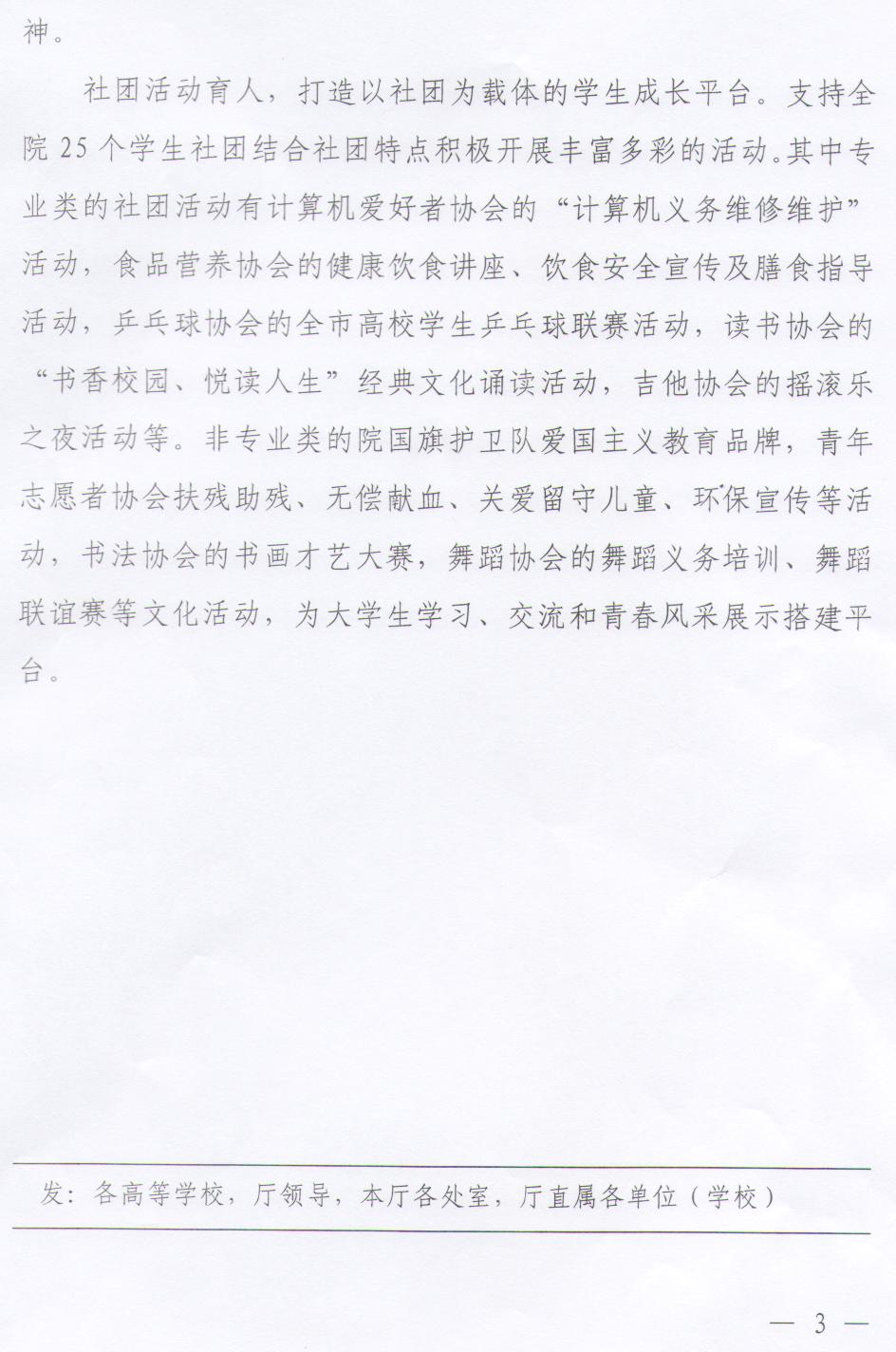 神。

社团活动育人，打造以社团为载体的学生成长平台。支持全院 25 个学生社团结合社团特点积极开展丰富多彩的活动。其中专业类的社团活动有计算机爱好者协会的“计算机义务维修维护”活动，食品营养协会的健康饮食讲座、饮食安全宣传及膳食指导活动，乒乓球协会的全市高校学生乒乓球联赛活动，读书协会的“书香校园、悦读人生”经典文化诵读活动，吉他协会的摇滚乐之夜活动等。非专业类的院国旗护卫队爱国主义教育品牌，青年志愿者协会扶残助残、无偿献血、关爱留守儿童、环保宣传等活动，书法协会的书画才艺大赛，舞蹈协会的舞蹈义务培训、舞蹈联谊赛等文化活动，为大学生学习、交流和青春风采展示搭建平台。

发：各高等学校，厅领导，本厅各处室，厅直属各单位（学校）

— 3 —